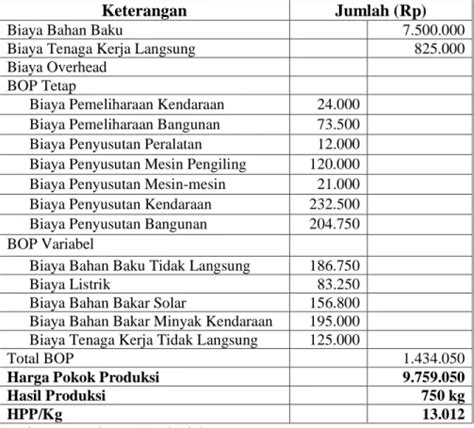 | Keterangan | Jumlah (Rp) | |
|---|---|---|
| Biaya Bahan Baku | | 7.500.000 |
| Biaya Tenaga Kerja Langsung | | 825.000 |
| Biaya Overhead | | |
| BOP Tetap | | |
| Biaya Pemeliharaan Kendaraan | 24.000 | |
| Biaya Pemeliharaan Bangunan | 73.500 | |
| Biaya Penyusutan Peralatan | 12.000 | |
| Biaya Penyusutan Mesin Pengiling | 120.000 | |
| Biaya Penyusutan Mesin-mesin | 21.000 | |
| Biaya Penyusutan Kendaraan | 232.500 | |
| Biaya Penyusutan Bangunan | 204.750 | |
| BOP Variabel | | |
| Biaya Bahan Baku Tidak Langsung | 186.750 | |
| Biaya Listrik | 83.250 | |
| Biaya Bahan Bakar Solar | 156.800 | |
| Biaya Bahan Bakar Minyak Kendaraan | 195.000 | |
| Biaya Tenaga Kerja Tidak Langsung | 125.000 | |
| Total BOP | | 1.434.050 |
| **Harga Pokok Produksi** | | **9.759.050** |
| **Hasil Produksi** | | **750 kg** |
| **HPP/Kg** | | **13.012** |